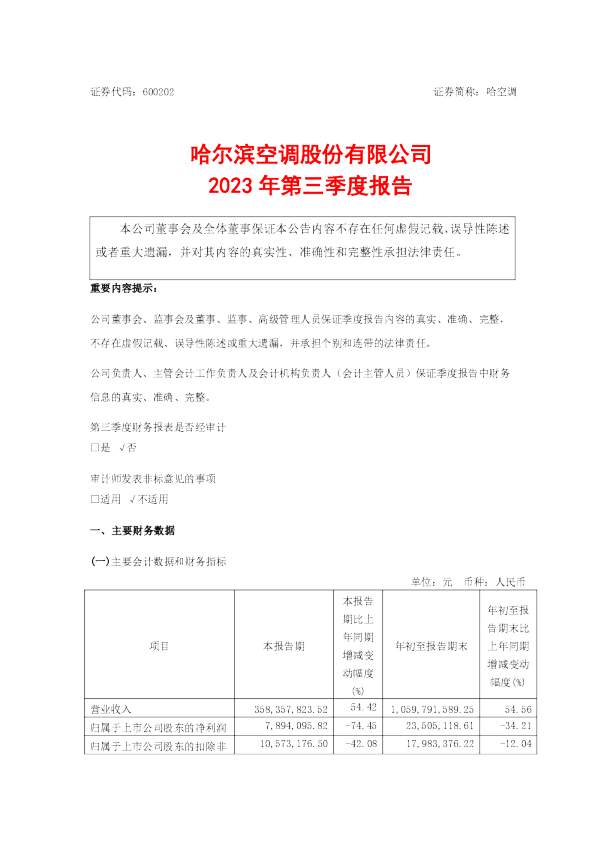 证券代码：600202　　　　　　　　　　　　　　　　　　　　证券简称：哈空调

哈尔滨空调股份有限公司
2023 年第三季度报告

本公司董事会及全体董事保证本公告内容不存在任何虚假记载、误导性陈述或者重大遗漏，并对其内容的真实性、准确性和完整性承担法律责任。

重要内容提示：

公司董事会、监事会及董事、监事、高级管理人员保证季度报告内容的真实、准确、完整，不存在虚假记载、误导性陈述或重大遗漏，并承担个别和连带的法律责任。

公司负责人、主管会计工作负责人及会计机构负责人（会计主管人员）保证季度报告中财务信息的真实、准确、完整。

第三季度财务报表是否经审计
□是　√否

审计师发表非标意见的事项
□适用　√不适用

一、主要财务数据

(一)主要会计数据和财务指标

单位：元　币种：人民币

| 项目 | 本报告期 | 本报告期比上年同期增减变动幅度(%) | 年初至报告期末 | 年初至报告期末比上年同期增减变动幅度(%) |
|---|---|---|---|---|
| 营业收入 | 358,357,823.52 | 54.42 | 1,059,791,589.25 | 54.56 |
| 归属于上市公司股东的净利润 | 7,894,095.82 | -74.45 | 23,505,118.61 | -34.21 |
| 归属于上市公司股东的扣除非 | 10,573,176.50 | -42.08 | 17,983,376.22 | -12.04 |